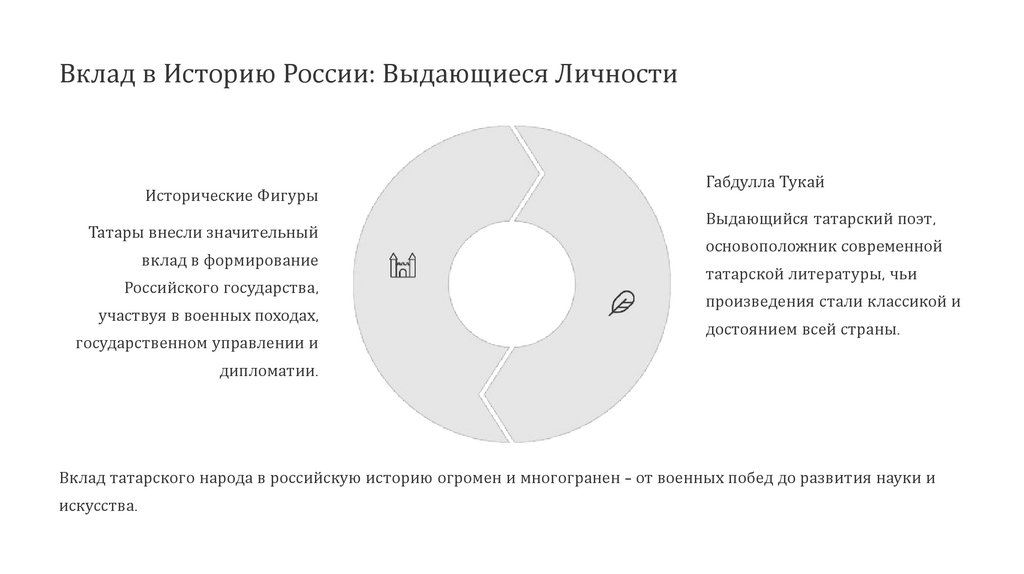 Вклад в Историю России: Выдающиеся Личности

Исторические Фигуры

Татары внесли значительный вклад в формирование Российского государства, участвуя в военных походах, государственном управлении и дипломатии.

Габдулла Тукай

Выдающийся татарский поэт, основоположник современной татарской литературы, чьи произведения стали классикой и достоянием всей страны.

Вклад татарского народа в российскую историю огромен и многогранен – от военных побед до развития науки и искусства.